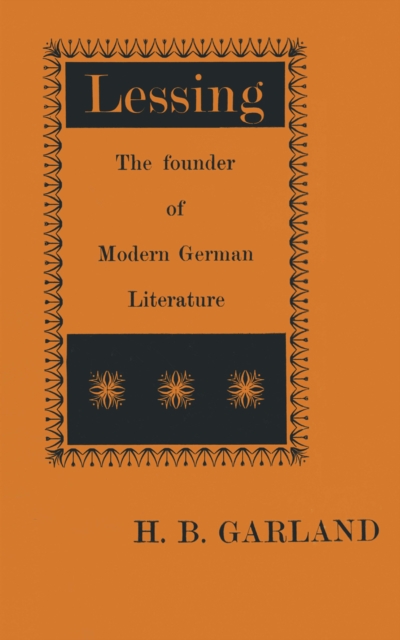 Lessing

The founder of Modern German Literature

H. B. GARLAND